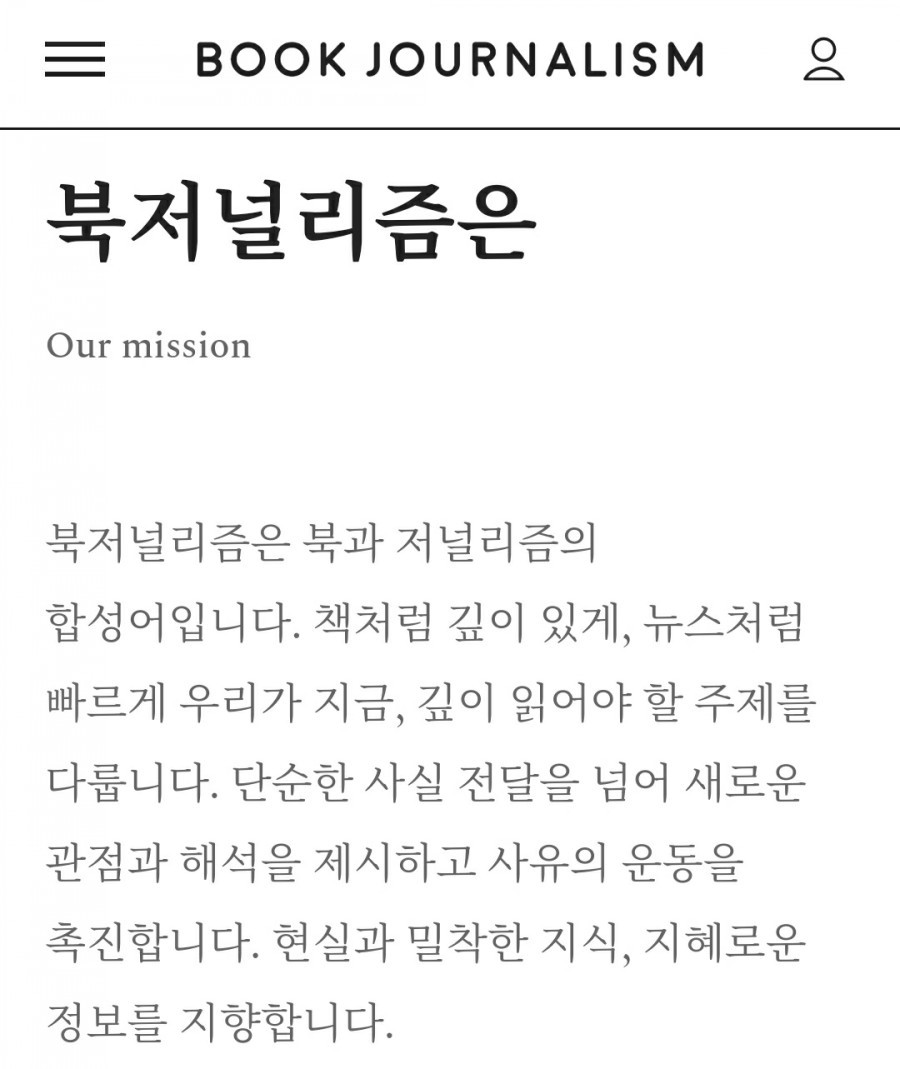 BOOK JOURNALISM

북저널리즘은

Our mission

북저널리즘은 북과 저널리즘의 합성어입니다. 책처럼 깊이 있게, 뉴스처럼 빠르게 우리가 지금, 깊이 읽어야 할 주제를 다룹니다. 단순한 사실 전달을 넘어 새로운 관점과 해석을 제시하고 사유의 운동을 촉진합니다. 현실과 밀착한 지식, 지혜로운 정보를 지향합니다.